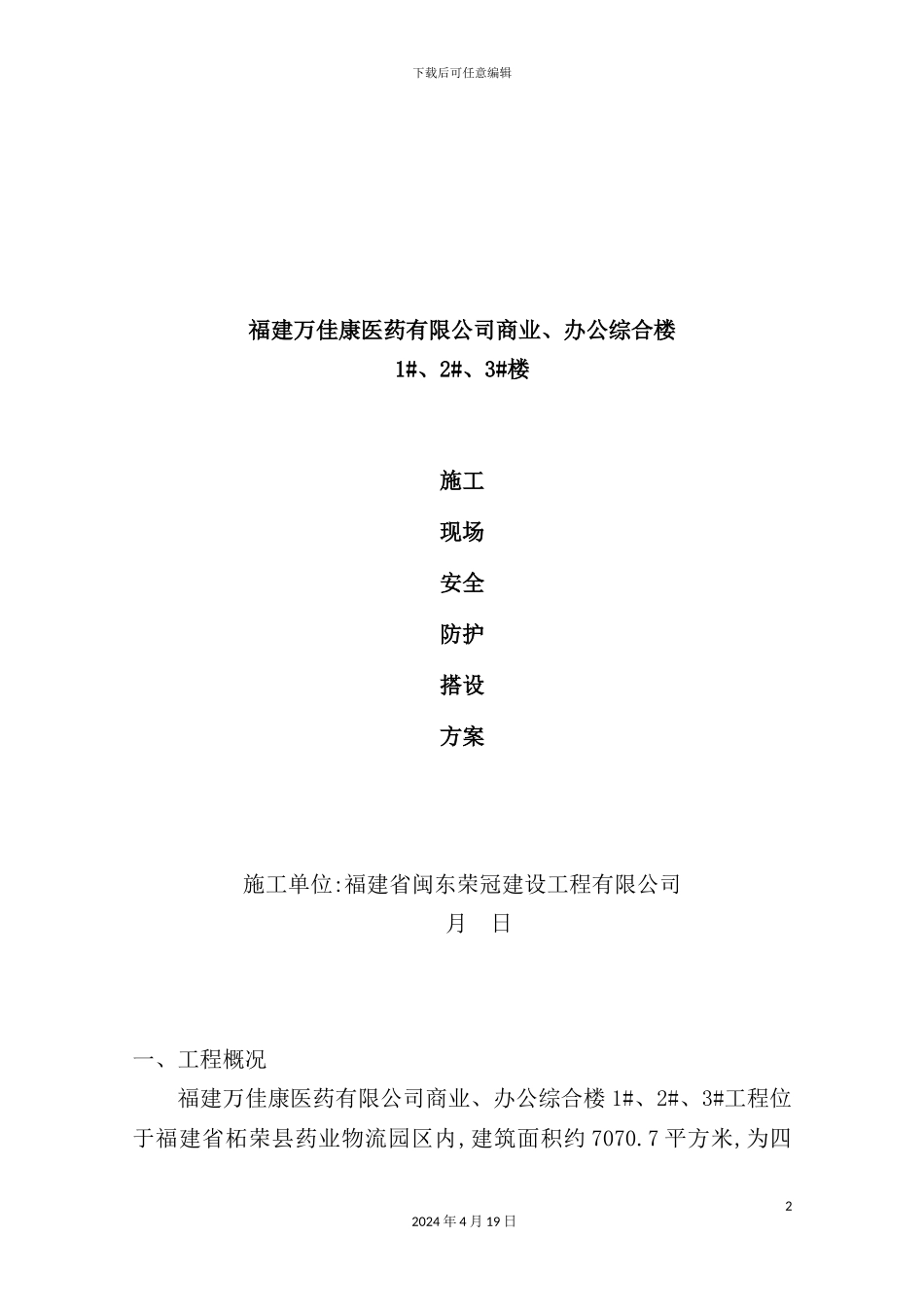 下载后可任意编辑

福建万佳康医药有限公司商业、办公综合楼
1#、2#、3#楼

施工
现场
安全
防护
搭设
方案

施工单位:福建省闽东荣冠建设工程有限公司
月 日

一、工程概况

福建万佳康医药有限公司商业、办公综合楼 1#、2#、3#工程位于福建省柘荣县药业物流园区内,建筑面积约 7070.7 平方米,为四

2

2024 年 4 月 19 日